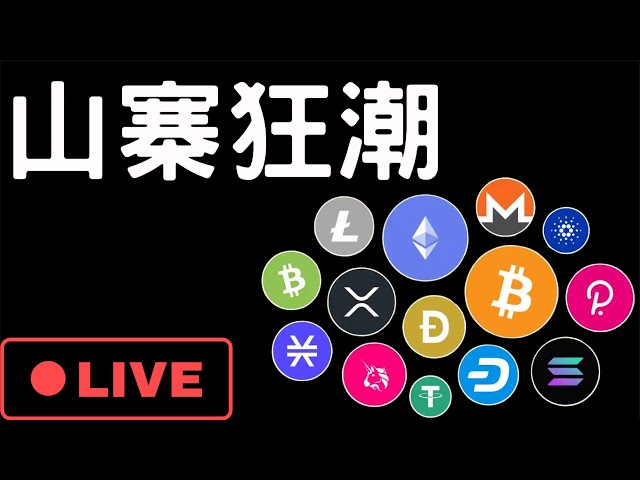 山寨狂潮

LIVE